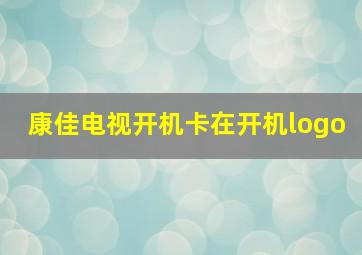 康佳电视开机卡在开机logo